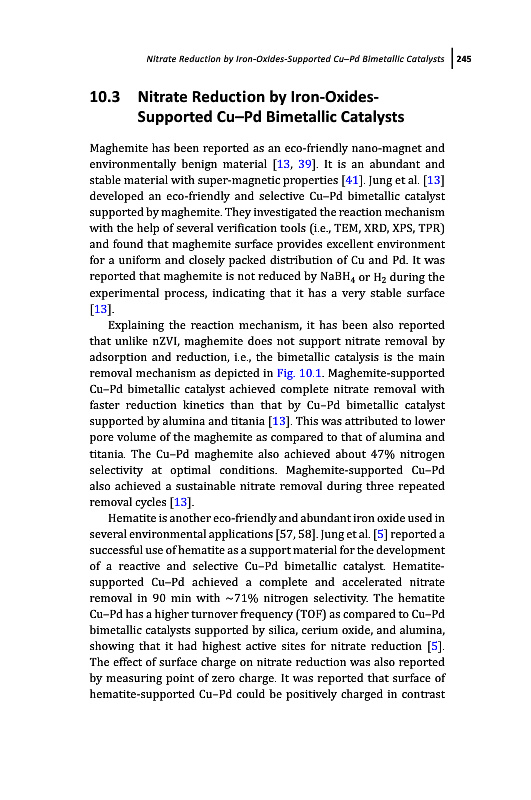 Nitrate Reduction by Iron-Oxides-Supported Cu–Pd Bimetallic Catalysts | 245

10.3 Nitrate Reduction by Iron-Oxides-Supported Cu–Pd Bimetallic Catalysts

Maghemite has been reported as an eco-friendly nano-magnet and environmentally benign material [13, 39]. It is an abundant and stable material with super-magnetic properties [41]. Jung et al. [13] developed an eco-friendly and selective Cu–Pd bimetallic catalyst supported by maghemite. They investigated the reaction mechanism with the help of several verification tools (i.e., TEM, XRD, XPS, TPR) and found that maghemite surface provides excellent environment for a uniform and closely packed distribution of Cu and Pd. It was reported that maghemite is not reduced by $NaBH_4$ or $H_2$ during the experimental process, indicating that it has a very stable surface [13].

Explaining the reaction mechanism, it has been also reported that unlike nZVI, maghemite does not support nitrate removal by adsorption and reduction, i.e., the bimetallic catalysis is the main removal mechanism as depicted in Fig. 10.1. Maghemite-supported Cu–Pd bimetallic catalyst achieved complete nitrate removal with faster reduction kinetics than that by Cu–Pd bimetallic catalyst supported by alumina and titania [13]. This was attributed to lower pore volume of the maghemite as compared to that of alumina and titania. The Cu–Pd maghemite also achieved about 47% nitrogen selectivity at optimal conditions. Maghemite-supported Cu–Pd also achieved a sustainable nitrate removal during three repeated removal cycles [13].

Hematite is another eco-friendly and abundant iron oxide used in several environmental applications [57, 58]. Jung et al. [5] reported a successful use of hematite as a support material for the development of a reactive and selective Cu–Pd bimetallic catalyst. Hematite-supported Cu–Pd achieved a complete and accelerated nitrate removal in 90 min with ~71% nitrogen selectivity. The hematite Cu–Pd has a higher turnover frequency (TOF) as compared to Cu–Pd bimetallic catalysts supported by silica, cerium oxide, and alumina, showing that it had highest active sites for nitrate reduction [5]. The effect of surface charge on nitrate reduction was also reported by measuring point of zero charge. It was reported that surface of hematite-supported Cu–Pd could be positively charged in contrast